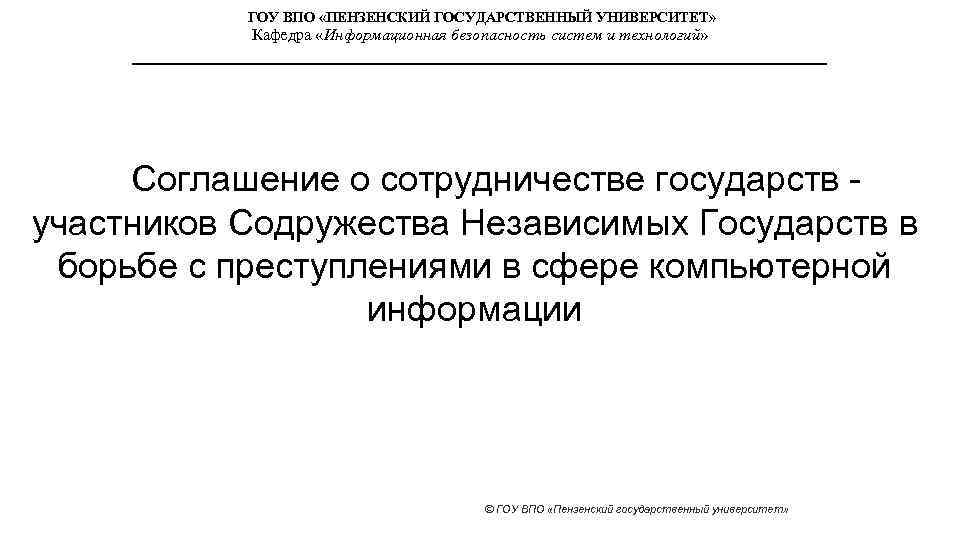 ГОУ ВПО «ПЕНЗЕНСКИЙ ГОСУДАРСТВЕННЫЙ УНИВЕРСИТЕТ»
Кафедра «Информационная безопасность систем и технологий»

Соглашение о сотрудничестве государств - участников Содружества Независимых Государств в борьбе с преступлениями в сфере компьютерной информации

© ГОУ ВПО «Пензенский государственный университет»